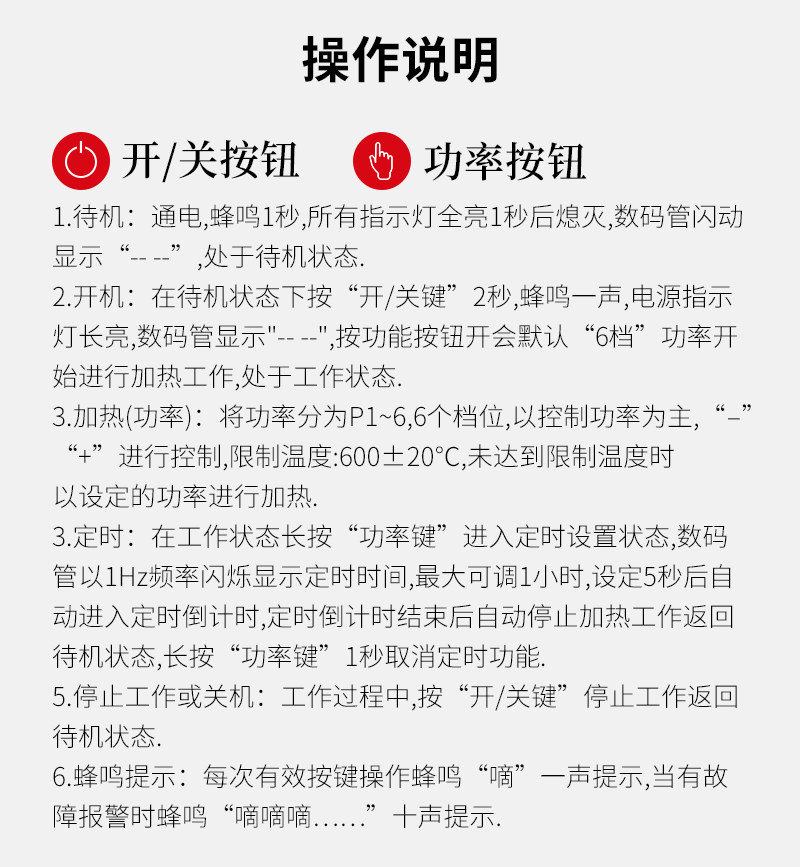 操作说明

开/关按钮　功率按钮

1.待机：通电,蜂鸣1秒,所有指示灯全亮1秒后熄灭,数码管闪动显示“-- --”,处于待机状态.

2.开机：在待机状态下按“开/关键”2秒,蜂鸣一声,电源指示灯长亮,数码管显示"-- --",按功能按钮开会默认“6档”功率开始进行加热工作,处于工作状态.

3.加热(功率)：将功率分为P1~6,6个档位,以控制功率为主,“–”“+”进行控制,限制温度:600±20°C,未达到限制温度时以设定的功率进行加热.

3.定时：在工作状态长按“功率键”进入定时设置状态,数码管以1Hz频率闪烁显示定时时间,最大可调1小时,设定5秒后自动进入定时倒计时,定时倒计时结束后自动停止加热工作返回待机状态,长按“功率键”1秒取消定时功能.

5.停止工作或关机：工作过程中,按“开/关键”停止工作返回待机状态.

6.蜂鸣提示：每次有效按键操作蜂鸣“嘀”一声提示,当有故障报警时蜂鸣“嘀嘀嘀……”十声提示.